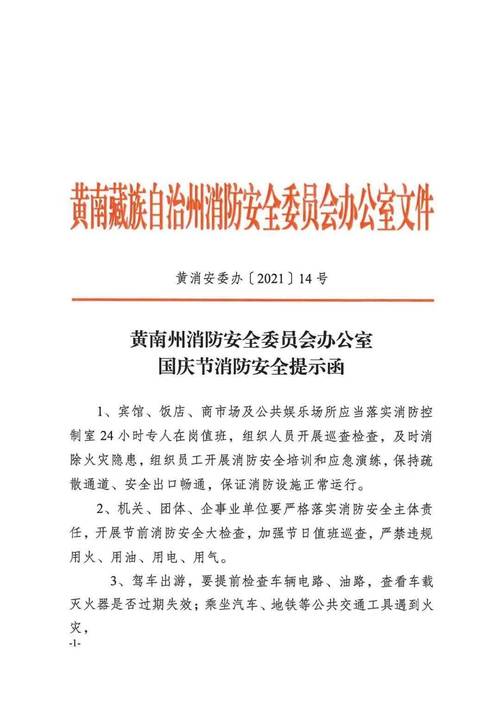 黄南藏族自治州消防安全委员会办公室文件

黄消安委办〔2021〕14号

黄南州消防安全委员会办公室
国庆节消防安全提示函

1、宾馆、饭店、商市场及公共娱乐场所应当落实消防控制室24小时专人在岗值班，组织人员开展巡查检查，及时消除火灾隐患，组织员工开展消防安全培训和应急演练，保持疏散通道、安全出口畅通，保证消防设施正常运行。

2、机关、团体、企事业单位要严格落实消防安全主体责任，开展节前消防安全大检查，加强节日值班巡查，严禁违规用火、用油、用电、用气。

3、驾车出游，要提前检查车辆电路、油路，查看车载灭火器是否过期失效；乘坐汽车、地铁等公共交通工具遇到火灾，

-1-